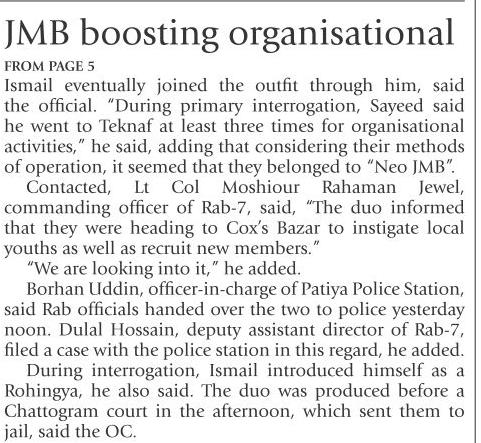 JMB boosting organisational

FROM PAGE 5

Ismail eventually joined the outfit through him, said the official. "During primary interrogation, Sayeed said he went to Teknaf at least three times for organisational activities," he said, adding that considering their methods of operation, it seemed that they belonged to "Neo JMB".

Contacted, Lt Col Moshiour Rahaman Jewel, commanding officer of Rab-7, said, "The duo informed that they were heading to Cox's Bazar to instigate local youths as well as recruit new members."

"We are looking into it," he added.

Borhan Uddin, officer-in-charge of Patiya Police Station, said Rab officials handed over the two to police yesterday noon. Dulal Hossain, deputy assistant director of Rab-7, filed a case with the police station in this regard, he added.

During interrogation, Ismail introduced himself as a Rohingya, he also said. The duo was produced before a Chattogram court in the afternoon, which sent them to jail, said the OC.